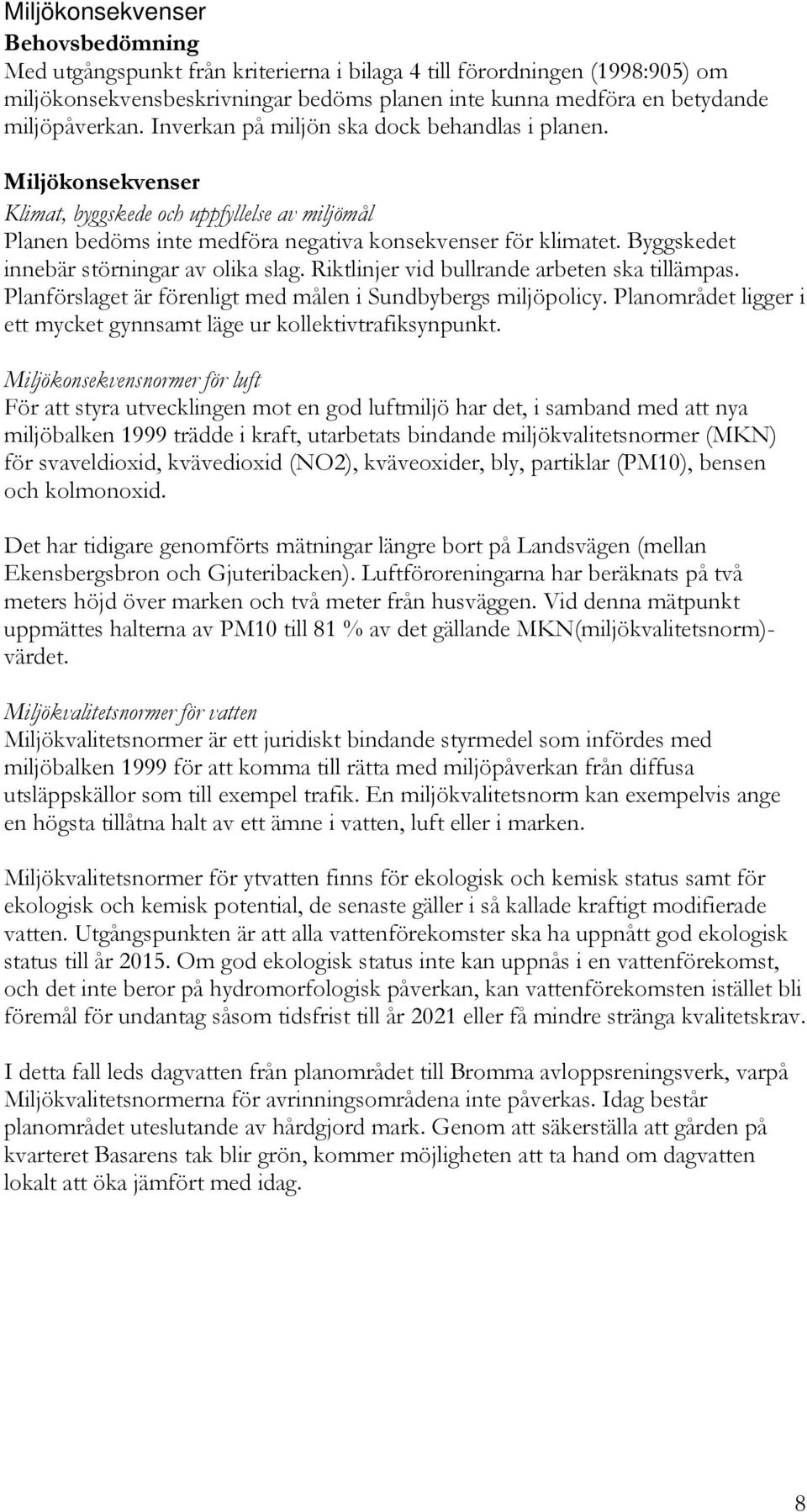 Miljökonsekvenser

Behovsbedömning

Med utgångspunkt från kriterierna i bilaga 4 till förordningen (1998:905) om miljökonsekvensbeskrivningar bedöms planen inte kunna medföra en betydande miljöpåverkan. Inverkan på miljön ska dock behandlas i planen.

Miljökonsekvenser

Klimat, byggskede och uppfyllelse av miljömål

Planen bedöms inte medföra negativa konsekvenser för klimatet. Byggskedet innebär störningar av olika slag. Riktlinjer vid bullrande arbeten ska tillämpas. Planförslaget är förenligt med målen i Sundbybergs miljöpolicy. Planområdet ligger i ett mycket gynnsamt läge ur kollektivtrafiksynpunkt.

Miljökonsekvensnormer för luft

För att styra utvecklingen mot en god luftmiljö har det, i samband med att nya miljöbalken 1999 trädde i kraft, utarbetats bindande miljökvalitetsnormer (MKN) för svaveldioxid, kvävedioxid (NO2), kväveoxider, bly, partiklar (PM10), bensen och kolmonoxid.

Det har tidigare genomförts mätningar längre bort på Landsvägen (mellan Ekensbergsbron och Gjuteribacken). Luftföroreningarna har beräknats på två meters höjd över marken och två meter från husväggen. Vid denna mätpunkt uppmättes halterna av PM10 till 81 % av det gällande MKN(miljökvalitetsnorm)-värdet.

Miljökvalitetsnormer för vatten

Miljökvalitetsnormer är ett juridiskt bindande styrmedel som infördes med miljöbalken 1999 för att komma till rätta med miljöpåverkan från diffusa utsläppskällor som till exempel trafik. En miljökvalitetsnorm kan exempelvis ange en högsta tillåtna halt av ett ämne i vatten, luft eller i marken.

Miljökvalitetsnormer för ytvatten finns för ekologisk och kemisk status samt för ekologisk och kemisk potential, de senaste gäller i så kallade kraftigt modifierade vatten. Utgångspunkten är att alla vattenförekomster ska ha uppnått god ekologisk status till år 2015. Om god ekologisk status inte kan uppnås i en vattenförekomst, och det inte beror på hydromorfologisk påverkan, kan vattenförekomsten istället bli föremål för undantag såsom tidsfrist till år 2021 eller få mindre stränga kvalitetskrav.

I detta fall leds dagvatten från planområdet till Bromma avloppsreningsverk, varpå Miljökvalitetsnormerna för avrinningsområdena inte påverkas. Idag består planområdet uteslutande av hårdgjord mark. Genom att säkerställa att gården på kvarteret Basarens tak blir grön, kommer möjligheten att ta hand om dagvatten lokalt att öka jämfört med idag.

8